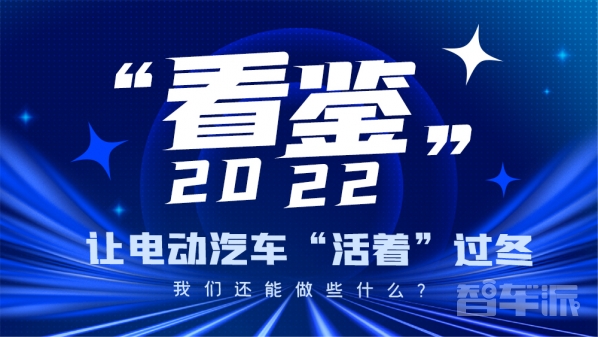 “看鉴”
2022

让电动汽车“活着”过冬
我们还能做些什么？

智车派